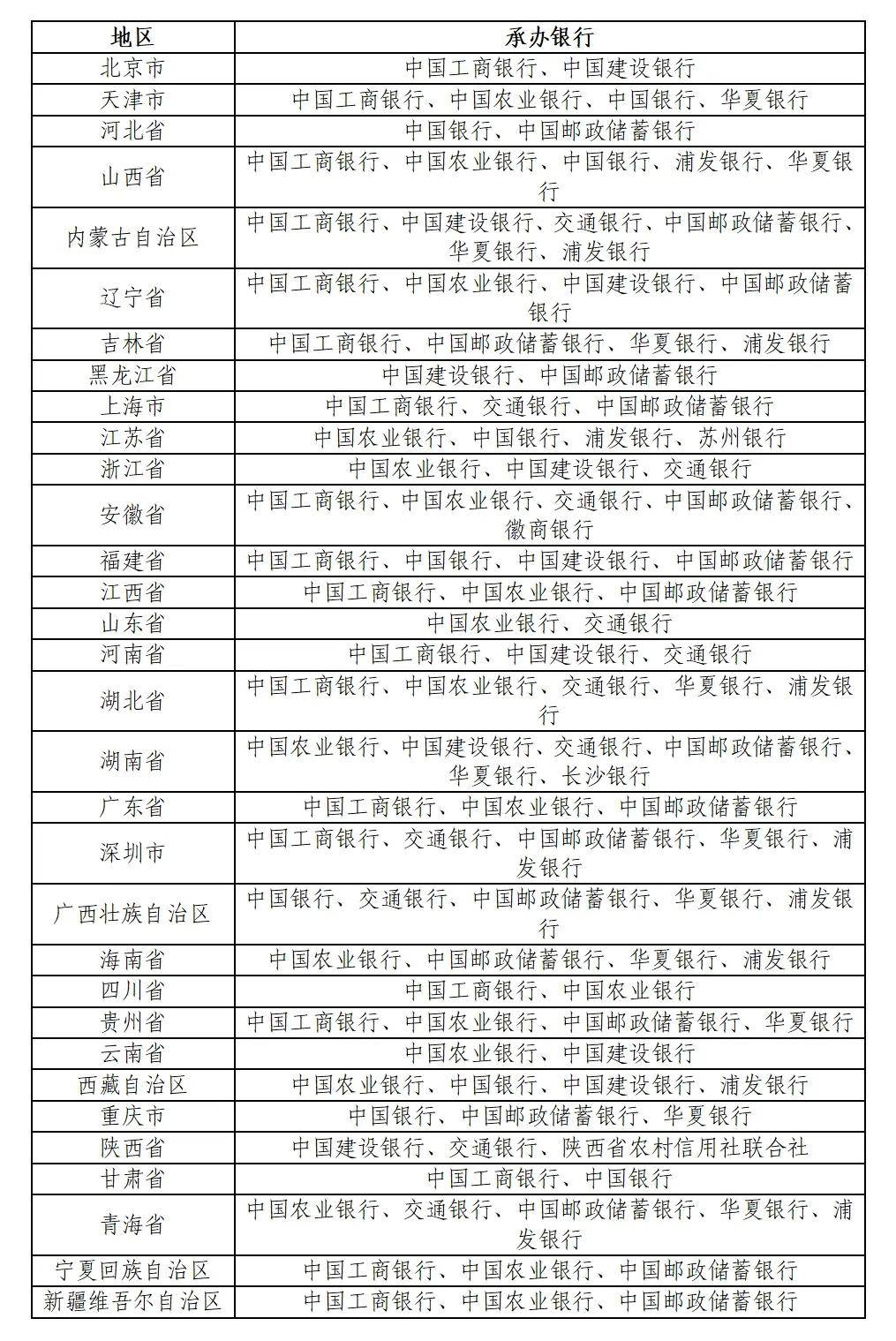 | 地区 | 承办银行 |
|---|---|
| 北京市 | 中国工商银行、中国建设银行 |
| 天津市 | 中国工商银行、中国农业银行、中国银行、华夏银行 |
| 河北省 | 中国银行、中国邮政储蓄银行 |
| 山西省 | 中国工商银行、中国农业银行、中国银行、浦发银行、华夏银行 |
| 内蒙古自治区 | 中国工商银行、中国建设银行、交通银行、中国邮政储蓄银行、华夏银行、浦发银行 |
| 辽宁省 | 中国工商银行、中国农业银行、中国建设银行、中国邮政储蓄银行 |
| 吉林省 | 中国工商银行、中国邮政储蓄银行、华夏银行、浦发银行 |
| 黑龙江省 | 中国建设银行、中国邮政储蓄银行 |
| 上海市 | 中国工商银行、交通银行、中国邮政储蓄银行 |
| 江苏省 | 中国农业银行、中国银行、浦发银行、苏州银行 |
| 浙江省 | 中国农业银行、中国建设银行、交通银行 |
| 安徽省 | 中国工商银行、中国农业银行、交通银行、中国邮政储蓄银行、徽商银行 |
| 福建省 | 中国工商银行、中国银行、中国建设银行、中国邮政储蓄银行 |
| 江西省 | 中国工商银行、中国农业银行、中国邮政储蓄银行 |
| 山东省 | 中国农业银行、交通银行 |
| 河南省 | 中国工商银行、中国建设银行、交通银行 |
| 湖北省 | 中国工商银行、中国农业银行、交通银行、华夏银行、浦发银行 |
| 湖南省 | 中国农业银行、中国建设银行、交通银行、中国邮政储蓄银行、华夏银行、长沙银行 |
| 广东省 | 中国工商银行、中国农业银行、中国邮政储蓄银行 |
| 深圳市 | 中国工商银行、交通银行、中国邮政储蓄银行、华夏银行、浦发银行 |
| 广西壮族自治区 | 中国银行、交通银行、中国邮政储蓄银行、华夏银行、浦发银行 |
| 海南省 | 中国农业银行、中国邮政储蓄银行、华夏银行、浦发银行 |
| 四川省 | 中国工商银行、中国农业银行 |
| 贵州省 | 中国工商银行、中国农业银行、中国邮政储蓄银行、华夏银行 |
| 云南省 | 中国农业银行、中国建设银行 |
| 西藏自治区 | 中国农业银行、中国银行、中国建设银行、浦发银行 |
| 重庆市 | 中国银行、中国邮政储蓄银行、华夏银行 |
| 陕西省 | 中国建设银行、交通银行、陕西省农村信用社联合社 |
| 甘肃省 | 中国工商银行、中国银行 |
| 青海省 | 中国农业银行、交通银行、中国邮政储蓄银行、华夏银行、浦发银行 |
| 宁夏回族自治区 | 中国工商银行、中国农业银行、中国邮政储蓄银行 |
| 新疆维吾尔自治区 | 中国工商银行、中国农业银行、中国邮政储蓄银行 |